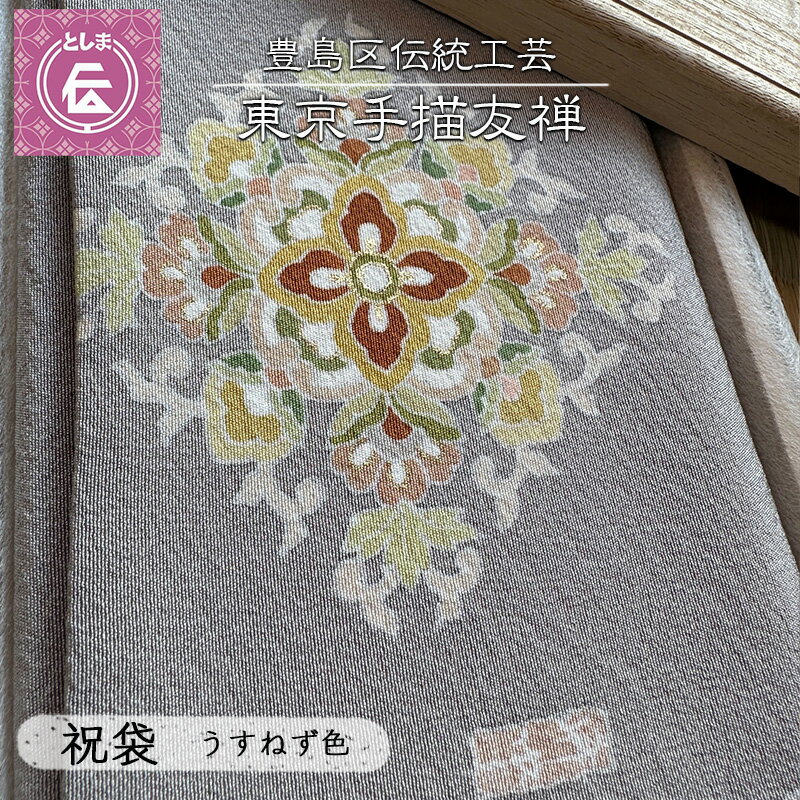 としま
伝

豊島区伝統工芸
東京手描友禅

祝袋 うすねず色